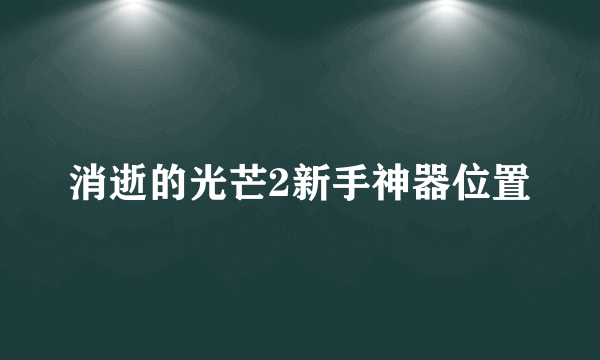 消逝的光芒2新手神器位置